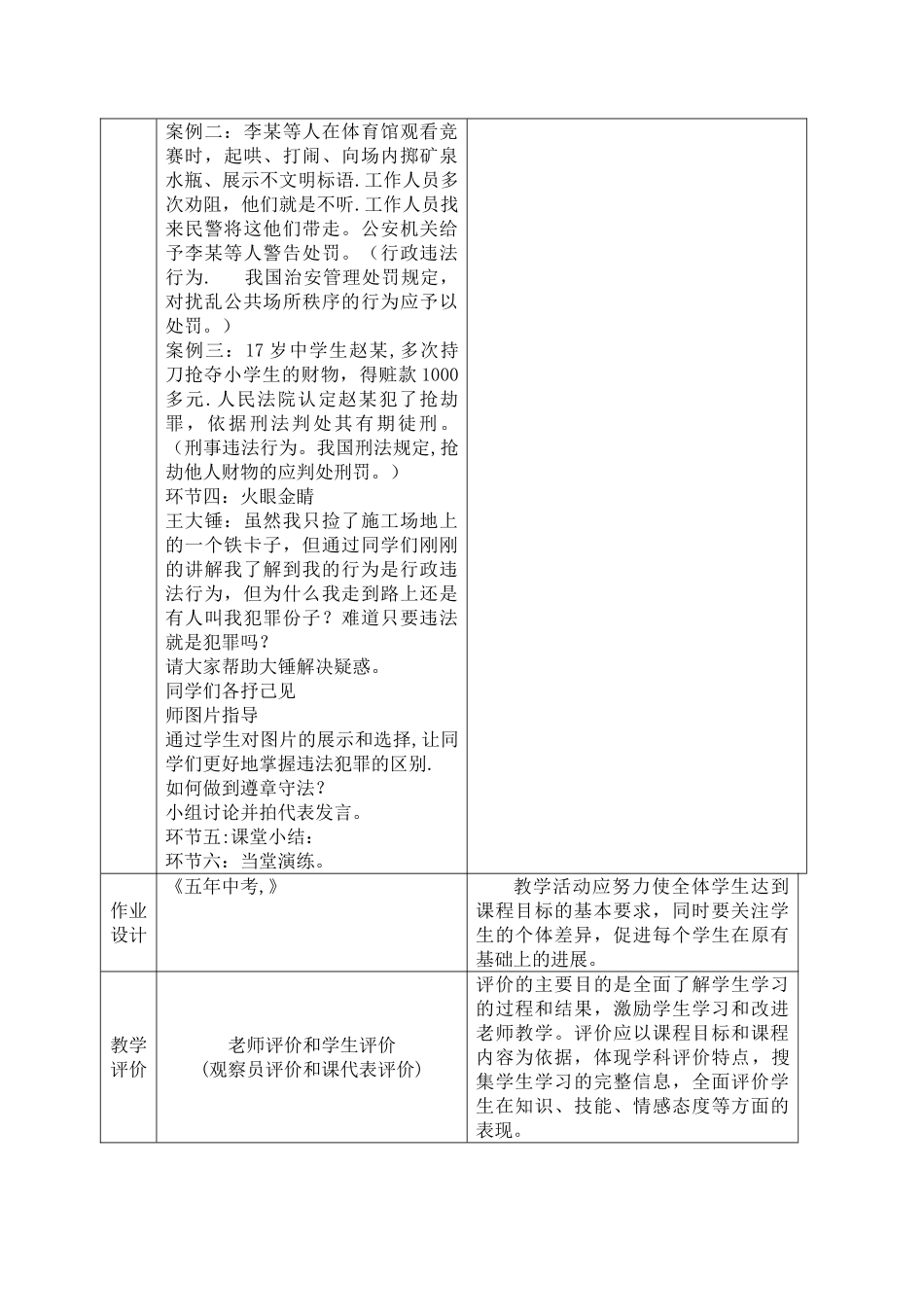 |  |  |  |
|---|---|---|
|  | 案例二：李某等人在体育馆观看竞赛时，起哄、打闹、向场内掷矿泉水瓶、展示不文明标语.工作人员多次劝阻，他们就是不听.工作人员找来民警将这他们带走。公安机关给予李某等人警告处罚。（行政违法行为.　我国治安管理处罚规定，对扰乱公共场所秩序的行为应予以处罚。）<br>案例三：17岁中学生赵某,多次持刀抢夺小学生的财物，得赃款1000多元.人民法院认定赵某犯了抢劫罪，依据刑法判处其有期徒刑。（刑事违法行为。我国刑法规定,抢劫他人财物的应判处刑罚。）<br>环节四：火眼金睛<br>王大锤：虽然我只捡了施工场地上的一个铁卡子，但通过同学们刚刚的讲解我了解到我的行为是行政违法行为，但为什么我走到路上还是有人叫我犯罪份子？难道只要违法就是犯罪吗？<br>请大家帮助大锤解决疑惑。<br>同学们各抒己见<br>师图片指导<br>通过学生对图片的展示和选择,让同学们更好地掌握违法犯罪的区别.<br>如何做到遵章守法？<br>小组讨论并拍代表发言。<br>环节五:课堂小结：<br>环节六：当堂演练。 |  |
| 作业设计 | 《五年中考,》 | 教学活动应努力使全体学生达到课程目标的基本要求，同时要关注学生的个体差异，促进每个学生在原有基础上的进展。 |
| 教学评价 | 老师评价和学生评价<br>(观察员评价和课代表评价) | 评价的主要目的是全面了解学生学习的过程和结果，激励学生学习和改进老师教学。评价应以课程目标和课程内容为依据，体现学科评价特点，搜集学生学习的完整信息，全面评价学生在知识、技能、情感态度等方面的表现。 |